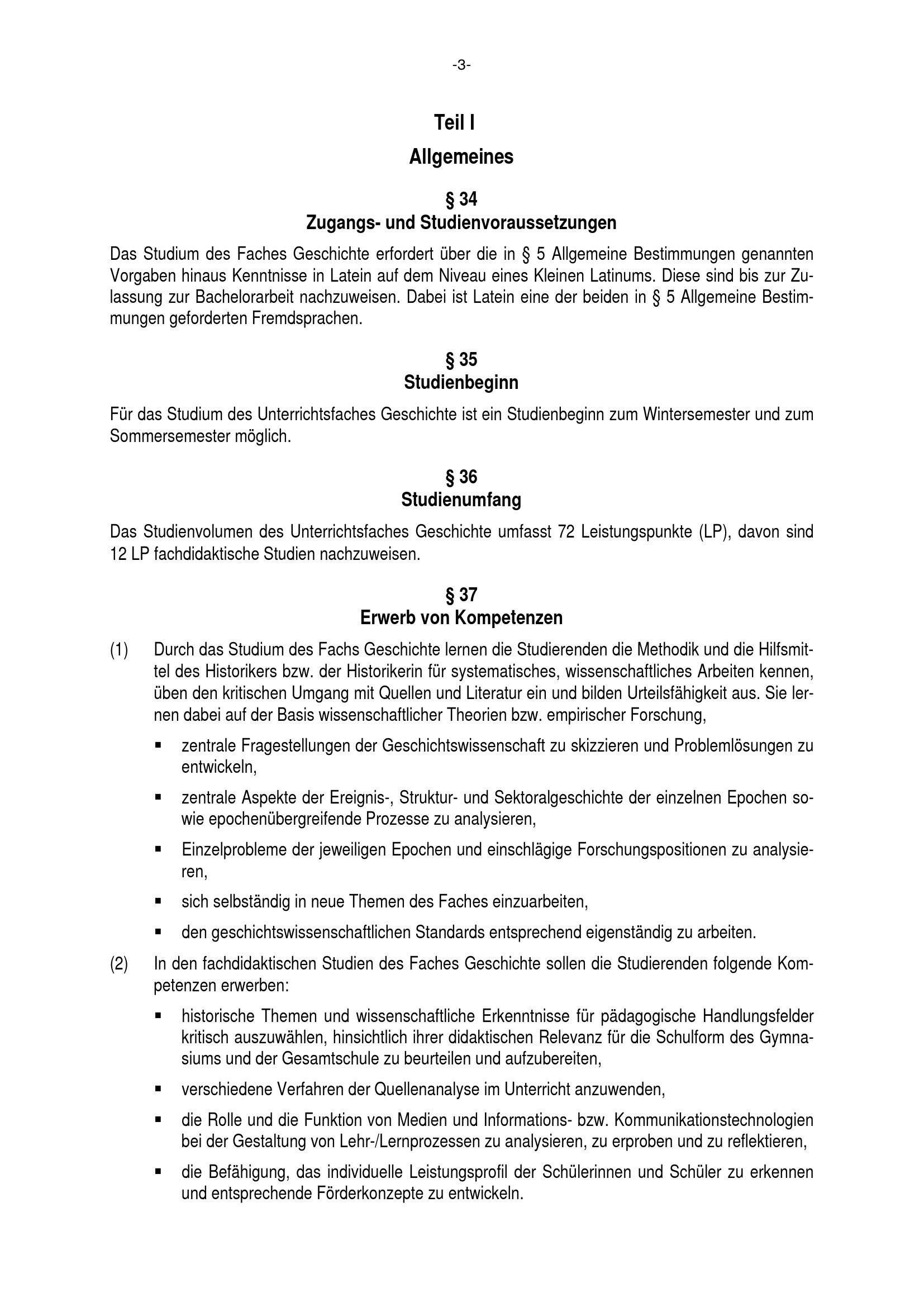 -3-

Teil I

Allgemeines

§ 34
Zugangs- und Studienvoraussetzungen

Das Studium des Faches Geschichte erfordert über die in § 5 Allgemeine Bestimmungen genannten Vorgaben hinaus Kenntnisse in Latein auf dem Niveau eines Kleinen Latinums. Diese sind bis zur Zulassung zur Bachelorarbeit nachzuweisen. Dabei ist Latein eine der beiden in § 5 Allgemeine Bestimmungen geforderten Fremdsprachen.

§ 35
Studienbeginn

Für das Studium des Unterrichtsfaches Geschichte ist ein Studienbeginn zum Wintersemester und zum Sommersemester möglich.

§ 36
Studienumfang

Das Studienvolumen des Unterrichtsfaches Geschichte umfasst 72 Leistungspunkte (LP), davon sind 12 LP fachdidaktische Studien nachzuweisen.

§ 37
Erwerb von Kompetenzen

(1) Durch das Studium des Fachs Geschichte lernen die Studierenden die Methodik und die Hilfsmittel des Historikers bzw. der Historikerin für systematisches, wissenschaftliches Arbeiten kennen, üben den kritischen Umgang mit Quellen und Literatur ein und bilden Urteilsfähigkeit aus. Sie lernen dabei auf der Basis wissenschaftlicher Theorien bzw. empirischer Forschung,

▪ zentrale Fragestellungen der Geschichtswissenschaft zu skizzieren und Problemlösungen zu entwickeln,

▪ zentrale Aspekte der Ereignis-, Struktur- und Sektoralgeschichte der einzelnen Epochen sowie epochenübergreifende Prozesse zu analysieren,

▪ Einzelprobleme der jeweiligen Epochen und einschlägige Forschungspositionen zu analysieren,

▪ sich selbständig in neue Themen des Faches einzuarbeiten,

▪ den geschichtswissenschaftlichen Standards entsprechend eigenständig zu arbeiten.

(2) In den fachdidaktischen Studien des Faches Geschichte sollen die Studierenden folgende Kompetenzen erwerben:

▪ historische Themen und wissenschaftliche Erkenntnisse für pädagogische Handlungsfelder kritisch auszuwählen, hinsichtlich ihrer didaktischen Relevanz für die Schulform des Gymnasiums und der Gesamtschule zu beurteilen und aufzubereiten,

▪ verschiedene Verfahren der Quellenanalyse im Unterricht anzuwenden,

▪ die Rolle und die Funktion von Medien und Informations- bzw. Kommunikationstechnologien bei der Gestaltung von Lehr-/Lernprozessen zu analysieren, zu erproben und zu reflektieren,

▪ die Befähigung, das individuelle Leistungsprofil der Schülerinnen und Schüler zu erkennen und entsprechende Förderkonzepte zu entwickeln.